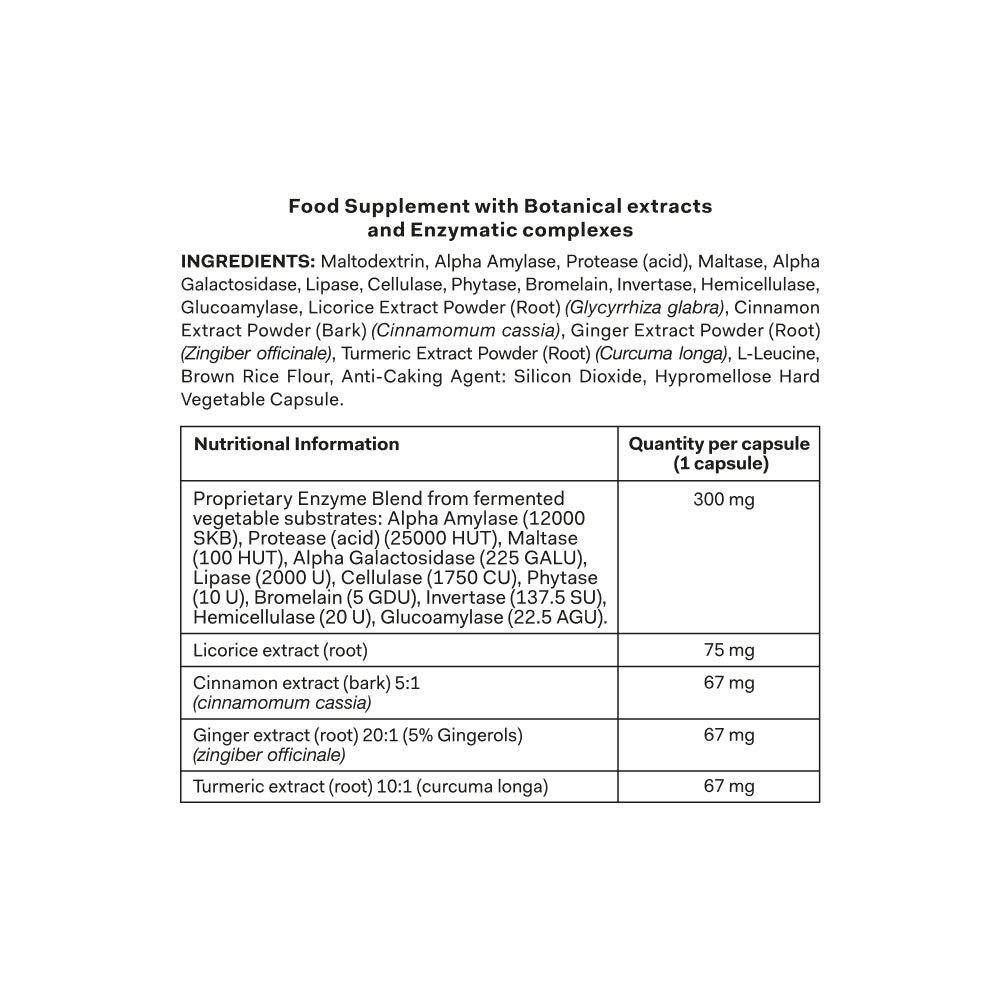 Food Supplement with Botanical extracts and Enzymatic complexes

INGREDIENTS: Maltodextrin, Alpha Amylase, Protease (acid), Maltase, Alpha Galactosidase, Lipase, Cellulase, Phytase, Bromelain, Invertase, Hemicellulase, Glucoamylase, Licorice Extract Powder (Root) (Glycyrrhiza glabra), Cinnamon Extract Powder (Bark) (Cinnamomum cassia), Ginger Extract Powder (Root) (Zingiber officinale), Turmeric Extract Powder (Root) (Curcuma longa), L-Leucine, Brown Rice Flour, Anti-Caking Agent: Silicon Dioxide, Hypromellose Hard Vegetable Capsule.

| Nutritional Information | Quantity per capsule (1 capsule) |
|---|---|
| Proprietary Enzyme Blend from fermented vegetable substrates: Alpha Amylase (12000 SKB), Protease (acid) (25000 HUT), Maltase (100 HUT), Alpha Galactosidase (225 GALU), Lipase (2000 U), Cellulase (1750 CU), Phytase (10 U), Bromelain (5 GDU), Invertase (137.5 SU), Hemicellulase (20 U), Glucoamylase (22.5 AGU). | 300 mg |
| Licorice extract (root) | 75 mg |
| Cinnamon extract (bark) 5:1 (cinnamomum cassia) | 67 mg |
| Ginger extract (root) 20:1 (5% Gingerols) (zingiber officinale) | 67 mg |
| Turmeric extract (root) 10:1 (curcuma longa) | 67 mg |